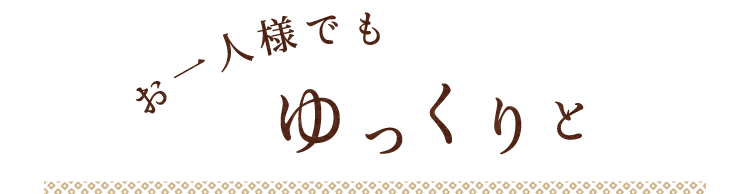 お一人様でも

ゆっくりと